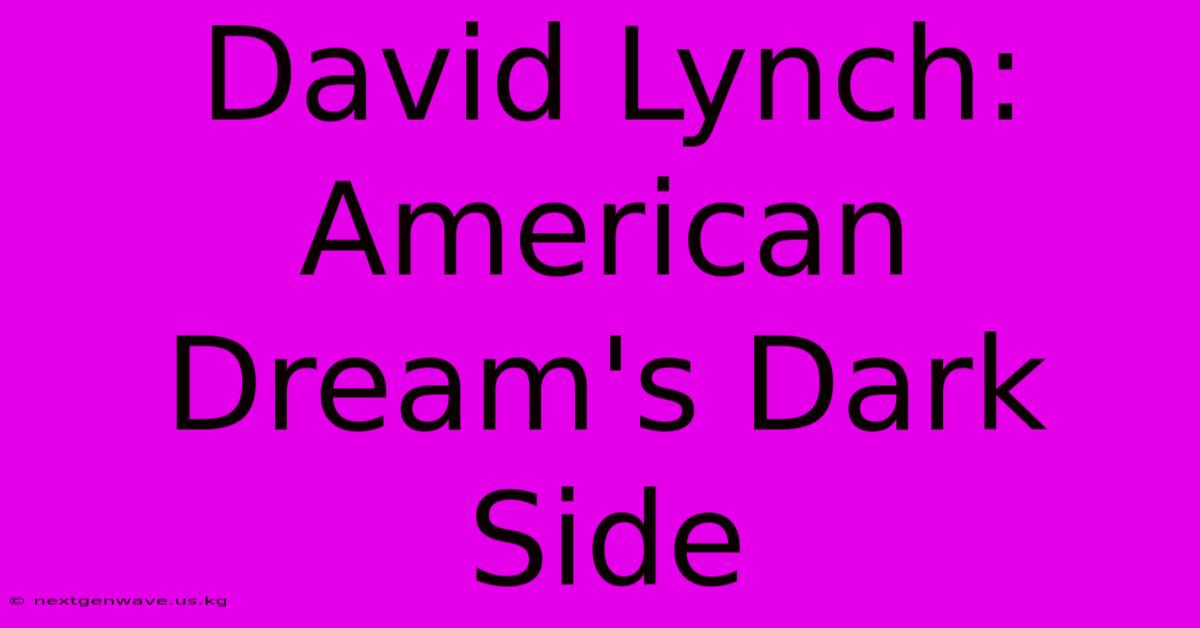 David Lynch: American Dream's Dark Side

© nextgenwave.us.kg